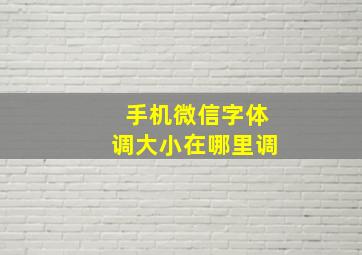 手机微信字体
调大小在哪里调